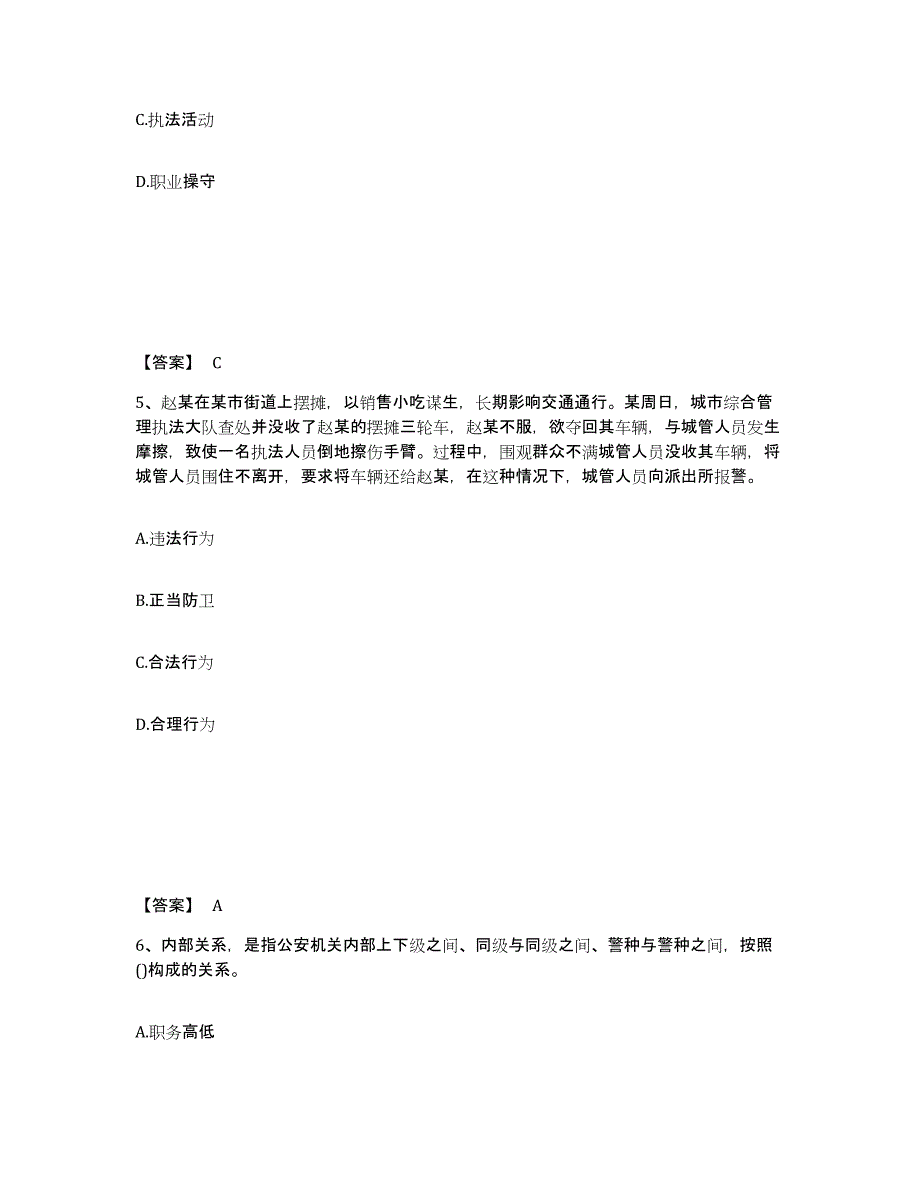 C.执法活动

D.职业操守

【答案】 C

5、赵某在某市街道上摆摊，以销售小吃谋生，长期影响交通通行。某周日，城市综合管理执法大队查处并没收了赵某的摆摊三轮车，赵某不服，欲夺回其车辆，与城管人员发生摩擦，致使一名执法人员倒地擦伤手臂。过程中，围观群众不满城管人员没收其车辆，将城管人员围住不离开，要求将车辆还给赵某，在这种情况下，城管人员向派出所报警。

A.违法行为

B.正当防卫

C.合法行为

D.合理行为

【答案】 A

6、内部关系，是指公安机关内部上下级之间、同级与同级之间、警种与警种之间，按照()构成的关系。

A.职务高低